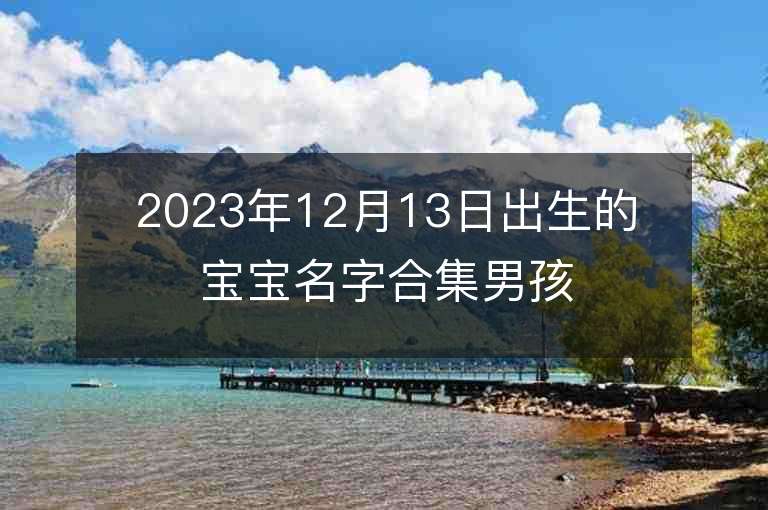 2023年12月13日出生的宝宝名字合集男孩